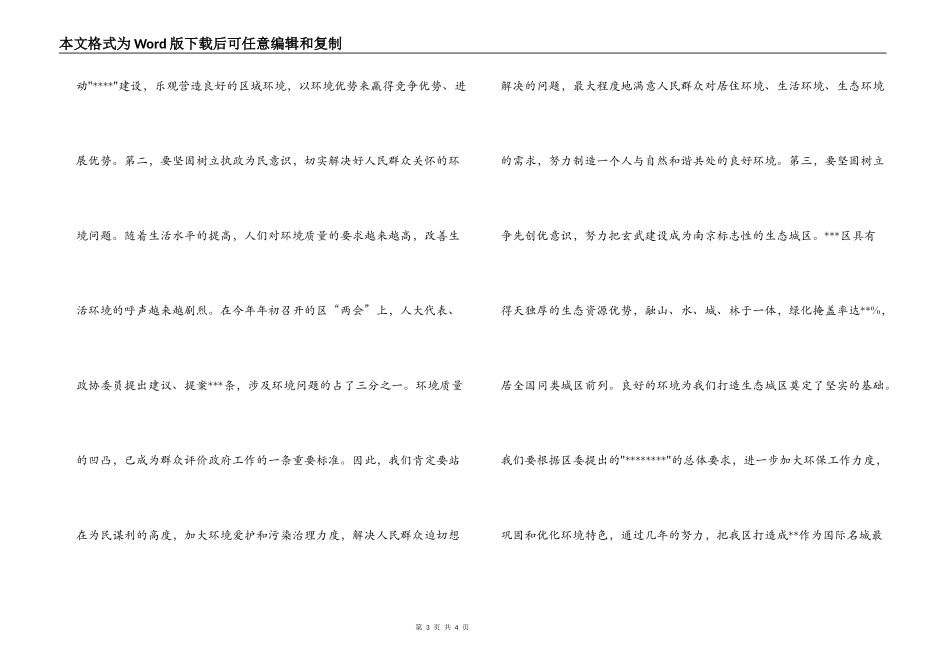 本文格式为Word版下载后可任意编辑和复制

动"****"建设，乐观营造良好的区域环境，以环境优势来赢得竞争优势、进展优势。第二，要坚固树立执政为民意识，切实解决好人民群众关怀的环境问题。随着生活水平的提高，人们对环境质量的要求越来越高，改善生活环境的呼声越来越剧烈。在今年年初召开的区“两会”上，人大代表、政协委员提出建议、提案***条，涉及环境问题的占了三分之一。环境质量的凹凸，已成为群众评价政府工作的一条重要标准。因此，我们肯定要站在为民谋利的高度，加大环境爱护和污染治理力度，解决人民群众迫切想

解决的问题，最大程度地满意人民群众对居住环境、生活环境、生态环境的需求，努力制造一个人与自然和谐共处的良好环境。第三，要坚固树立争先创优意识，努力把玄武建设成为南京标志性的生态城区。***区具有得天独厚的生态资源优势，融山、水、城、林于一体，绿化掩盖率达**%，居全国同类城区前列。良好的环境为我们打造生态城区奠定了坚实的基础。我们要根据区委提出的"********"的总体要求，进一步加大环保工作力度，巩固和优化环境特色，通过几年的努力，把我区打造成**作为国际名城最

第 3 页 共 4 页